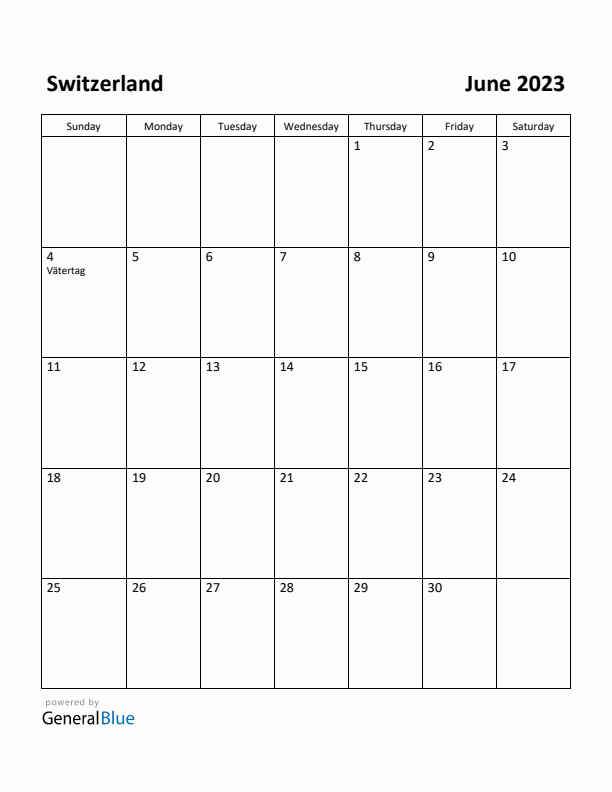 Switzerland

June 2023

| Sunday | Monday | Tuesday | Wednesday | Thursday | Friday | Saturday |
|---|---|---|---|---|---|---|
| | | | | 1 | 2 | 3 |
| 4 Vätertag | 5 | 6 | 7 | 8 | 9 | 10 |
| 11 | 12 | 13 | 14 | 15 | 16 | 17 |
| 18 | 19 | 20 | 21 | 22 | 23 | 24 |
| 25 | 26 | 27 | 28 | 29 | 30 | |

powered by
GeneralBlue